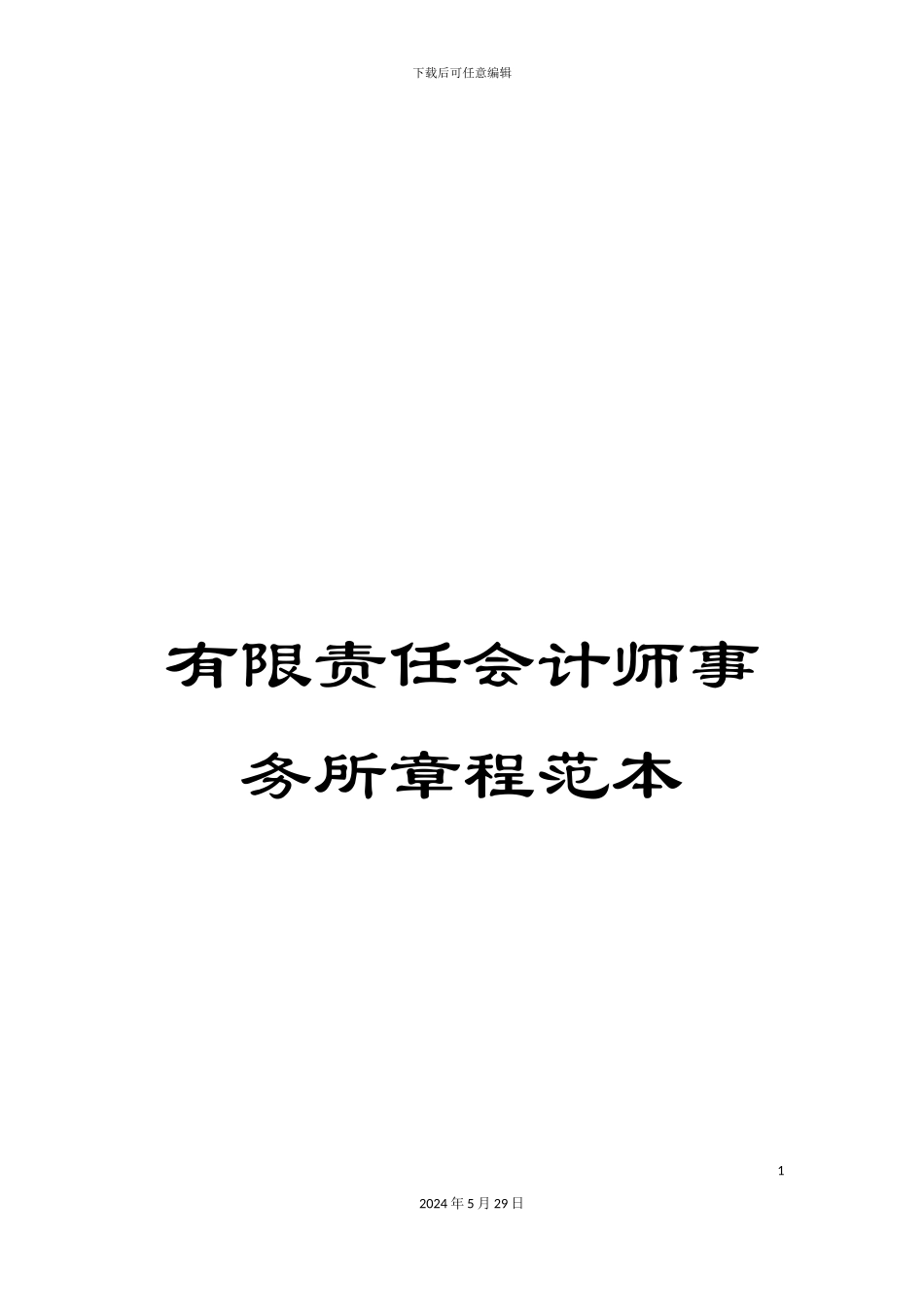 下载后可任意编辑

有限责任会计师事务所章程范本

1

2024年5月29日